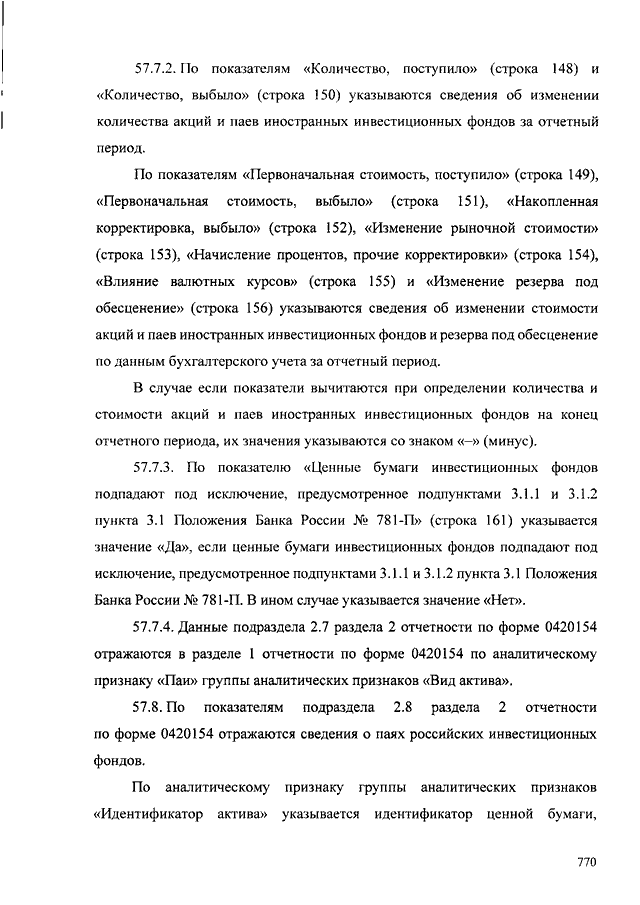 57.7.2. По показателям «Количество, поступило» (строка 148) и «Количество, выбыло» (строка 150) указываются сведения об изменении количества акций и паев иностранных инвестиционных фондов за отчетный период.

По показателям «Первоначальная стоимость, поступило» (строка 149), «Первоначальная стоимость, выбыло» (строка 151), «Накопленная корректировка, выбыло» (строка 152), «Изменение рыночной стоимости» (строка 153), «Начисление процентов, прочие корректировки» (строка 154), «Влияние валютных курсов» (строка 155) и «Изменение резерва под обесценение» (строка 156) указываются сведения об изменении стоимости акций и паев иностранных инвестиционных фондов и резерва под обесценение по данным бухгалтерского учета за отчетный период.

В случае если показатели вычитаются при определении количества и стоимости акций и паев иностранных инвестиционных фондов на конец отчетного периода, их значения указываются со знаком «–» (минус).

57.7.3. По показателю «Ценные бумаги инвестиционных фондов подпадают под исключение, предусмотренное подпунктами 3.1.1 и 3.1.2 пункта 3.1 Положения Банка России № 781-П» (строка 161) указывается значение «Да», если ценные бумаги инвестиционных фондов подпадают под исключение, предусмотренное подпунктами 3.1.1 и 3.1.2 пункта 3.1 Положения Банка России № 781-П. В ином случае указывается значение «Нет».

57.7.4. Данные подраздела 2.7 раздела 2 отчетности по форме 0420154 отражаются в разделе 1 отчетности по форме 0420154 по аналитическому признаку «Паи» группы аналитических признаков «Вид актива».

57.8. По показателям подраздела 2.8 раздела 2 отчетности по форме 0420154 отражаются сведения о паях российских инвестиционных фондов.

По аналитическому признаку группы аналитических признаков «Идентификатор актива» указывается идентификатор ценной бумаги,

770